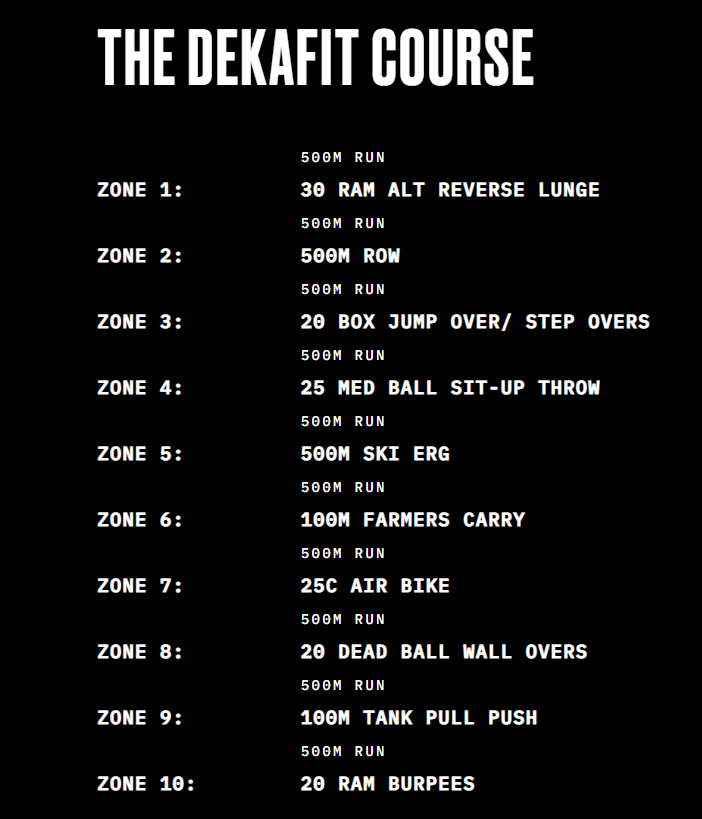 THE DEKAFIT COURSE

500M RUN
ZONE 1: 30 RAM ALT REVERSE LUNGE
500M RUN
ZONE 2: 500M ROW
500M RUN
ZONE 3: 20 BOX JUMP OVER/ STEP OVERS
500M RUN
ZONE 4: 25 MED BALL SIT-UP THROW
500M RUN
ZONE 5: 500M SKI ERG
500M RUN
ZONE 6: 100M FARMERS CARRY
500M RUN
ZONE 7: 25C AIR BIKE
500M RUN
ZONE 8: 20 DEAD BALL WALL OVERS
500M RUN
ZONE 9: 100M TANK PULL PUSH
500M RUN
ZONE 10: 20 RAM BURPEES